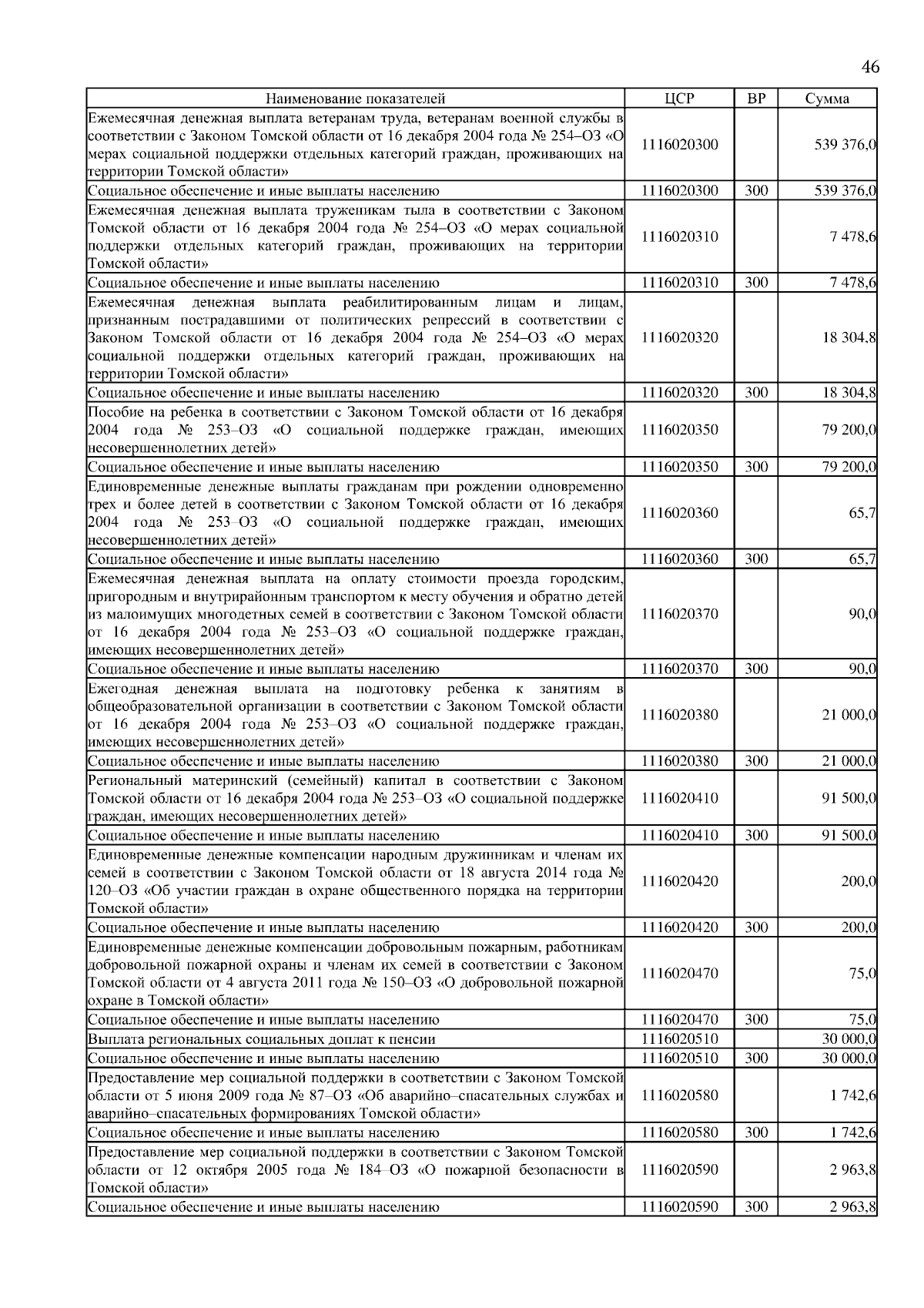 46

| Наименование показателей | ЦСР | ВР | Сумма |
|---|---|---|---|
| Ежемесячная денежная выплата ветеранам труда, ветеранам военной службы в соответствии с Законом Томской области от 16 декабря 2004 года № 254–ОЗ «О мерах социальной поддержки отдельных категорий граждан, проживающих на территории Томской области» | 1116020300 | | 539 376,0 |
| Социальное обеспечение и иные выплаты населению | 1116020300 | 300 | 539 376,0 |
| Ежемесячная денежная выплата труженикам тыла в соответствии с Законом Томской области от 16 декабря 2004 года № 254–ОЗ «О мерах социальной поддержки отдельных категорий граждан, проживающих на территории Томской области» | 1116020310 | | 7 478,6 |
| Социальное обеспечение и иные выплаты населению | 1116020310 | 300 | 7 478,6 |
| Ежемесячная денежная выплата реабилитированным лицам и лицам, признанным пострадавшими от политических репрессий в соответствии с Законом Томской области от 16 декабря 2004 года № 254–ОЗ «О мерах социальной поддержки отдельных категорий граждан, проживающих на территории Томской области» | 1116020320 | | 18 304,8 |
| Социальное обеспечение и иные выплаты населению | 1116020320 | 300 | 18 304,8 |
| Пособие на ребенка в соответствии с Законом Томской области от 16 декабря 2004 года № 253–ОЗ «О социальной поддержке граждан, имеющих несовершеннолетних детей» | 1116020350 | | 79 200,0 |
| Социальное обеспечение и иные выплаты населению | 1116020350 | 300 | 79 200,0 |
| Единовременные денежные выплаты гражданам при рождении одновременно трех и более детей в соответствии с Законом Томской области от 16 декабря 2004 года № 253–ОЗ «О социальной поддержке граждан, имеющих несовершеннолетних детей» | 1116020360 | | 65,7 |
| Социальное обеспечение и иные выплаты населению | 1116020360 | 300 | 65,7 |
| Ежемесячная денежная выплата на оплату стоимости проезда городским, пригородным и внутрирайонным транспортом к месту обучения и обратно детей из малоимущих многодетных семей в соответствии с Законом Томской области от 16 декабря 2004 года № 253–ОЗ «О социальной поддержке граждан, имеющих несовершеннолетних детей» | 1116020370 | | 90,0 |
| Социальное обеспечение и иные выплаты населению | 1116020370 | 300 | 90,0 |
| Ежегодная денежная выплата на подготовку ребенка к занятиям в общеобразовательной организации в соответствии с Законом Томской области от 16 декабря 2004 года № 253–ОЗ «О социальной поддержке граждан, имеющих несовершеннолетних детей» | 1116020380 | | 21 000,0 |
| Социальное обеспечение и иные выплаты населению | 1116020380 | 300 | 21 000,0 |
| Региональный материнский (семейный) капитал в соответствии с Законом Томской области от 16 декабря 2004 года № 253–ОЗ «О социальной поддержке граждан, имеющих несовершеннолетних детей» | 1116020410 | | 91 500,0 |
| Социальное обеспечение и иные выплаты населению | 1116020410 | 300 | 91 500,0 |
| Единовременные денежные компенсации народным дружинникам и членам их семей в соответствии с Законом Томской области от 18 августа 2014 года № 120–ОЗ «Об участии граждан в охране общественного порядка на территории Томской области» | 1116020420 | | 200,0 |
| Социальное обеспечение и иные выплаты населению | 1116020420 | 300 | 200,0 |
| Единовременные денежные компенсации добровольным пожарным, работникам добровольной пожарной охраны и членам их семей в соответствии с Законом Томской области от 4 августа 2011 года № 150–ОЗ «О добровольной пожарной охране в Томской области» | 1116020470 | | 75,0 |
| Социальное обеспечение и иные выплаты населению | 1116020470 | 300 | 75,0 |
| Выплата региональных социальных доплат к пенсии | 1116020510 | | 30 000,0 |
| Социальное обеспечение и иные выплаты населению | 1116020510 | 300 | 30 000,0 |
| Предоставление мер социальной поддержки в соответствии с Законом Томской области от 5 июня 2009 года № 87–ОЗ «Об аварийно–спасательных службах и аварийно–спасательных формированиях Томской области» | 1116020580 | | 1 742,6 |
| Социальное обеспечение и иные выплаты населению | 1116020580 | 300 | 1 742,6 |
| Предоставление мер социальной поддержки в соответствии с Законом Томской области от 12 октября 2005 года № 184–ОЗ «О пожарной безопасности в Томской области» | 1116020590 | | 2 963,8 |
| Социальное обеспечение и иные выплаты населению | 1116020590 | 300 | 2 963,8 |